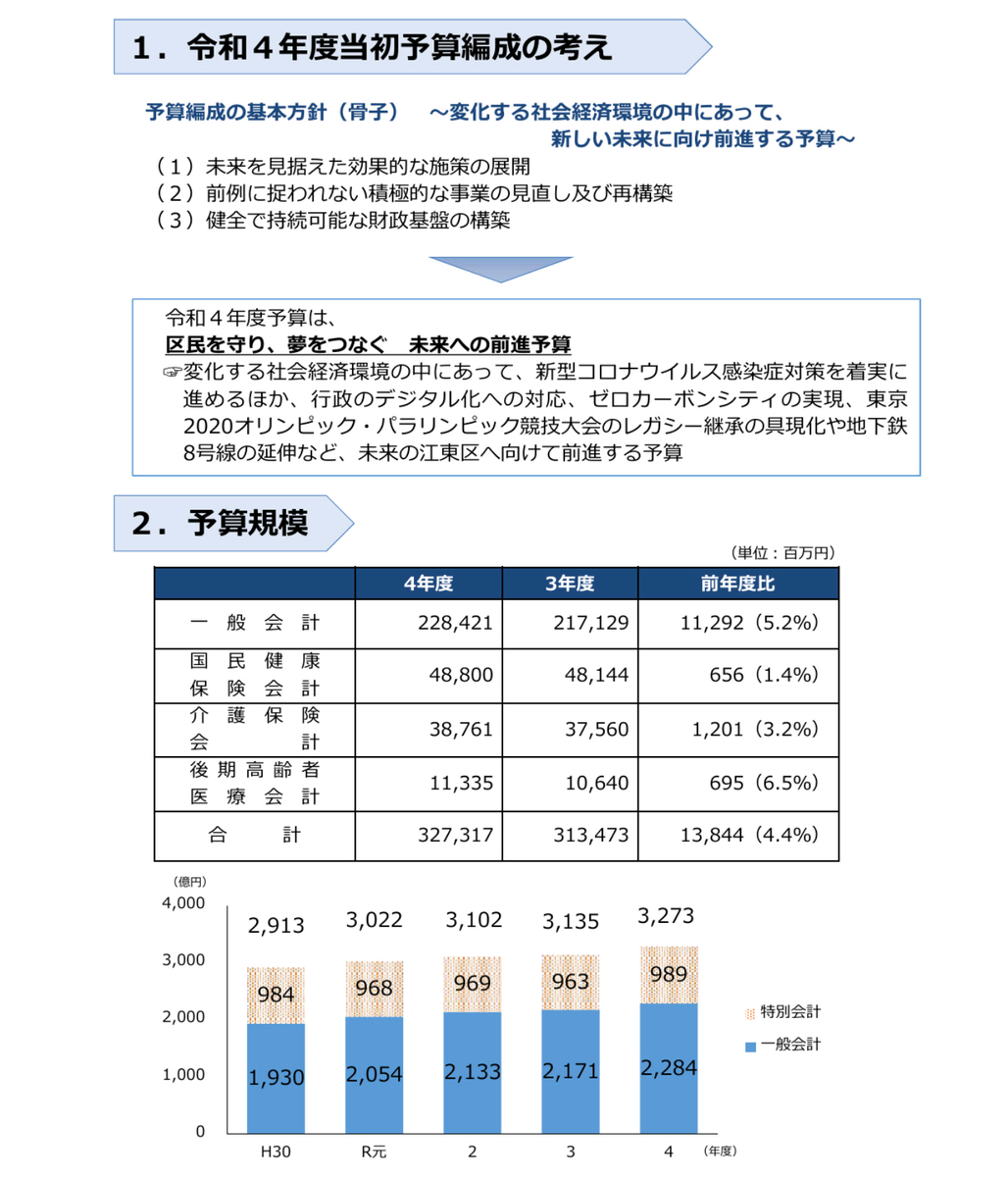 1．令和４年度当初予算編成の考え

予算編成の基本方針（骨子）　～変化する社会経済環境の中にあって、新しい未来に向け前進する予算～

（１）未来を見据えた効果的な施策の展開
（２）前例に捉われない積極的な事業の見直し及び再構築
（３）健全で持続可能な財政基盤の構築

令和４年度予算は、
区民を守り、夢をつなぐ　未来への前進予算
☞変化する社会経済環境の中にあって、新型コロナウイルス感染症対策を着実に進めるほか、行政のデジタル化への対応、ゼロカーボンシティの実現、東京2020オリンピック・パラリンピック競技大会のレガシー継承の具現化や地下鉄8号線の延伸など、未来の江東区へ向けて前進する予算

2．予算規模

（単位：百万円）

|  | 4年度 | 3年度 | 前年度比 |
|---|---|---|---|
| 一般会計 | 228,421 | 217,129 | 11,292（5.2%） |
| 国民健康保険会計 | 48,800 | 48,144 | 656（1.4%） |
| 介護保険会計 | 38,761 | 37,560 | 1,201（3.2%） |
| 後期高齢者医療会計 | 11,335 | 10,640 | 695（6.5%） |
| 合計 | 327,317 | 313,473 | 13,844（4.4%） |

（億円）
4,000
3,000
2,000
1,000
0

2,913
984
1,930
3,022
968
2,054
3,102
969
2,133
3,135
963
2,171
3,273
989
2,284

H30
R元
2
3
4
（年度）

特別会計
一般会計